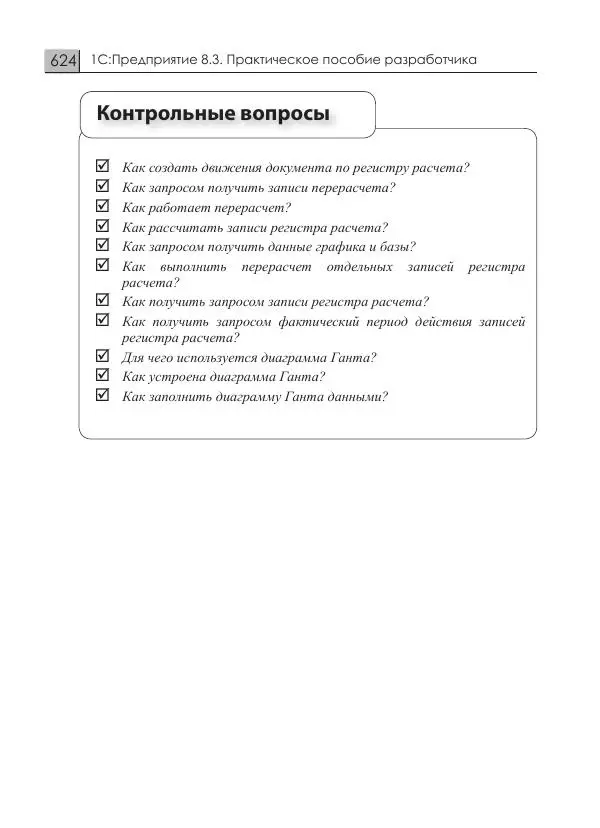 624 1С:Предприятие 8.3. Практическое пособие разработчика

Контрольные вопросы

☑ Как создать движения документа по регистру расчета?
☑ Как запросом получить записи перерасчета?
☑ Как работает перерасчет?
☑ Как рассчитать записи регистра расчета?
☑ Как запросом получить данные графика и базы?
☑ Как выполнить перерасчет отдельных записей регистра расчета?
☑ Как получить запросом записи регистра расчета?
☑ Как получить запросом фактический период действия записей регистра расчета?
☑ Для чего используется диаграмма Ганта?
☑ Как устроена диаграмма Ганта?
☑ Как заполнить диаграмму Ганта данными?